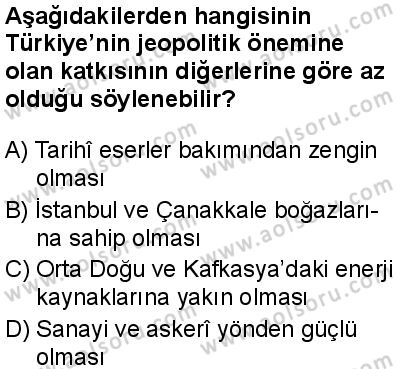 Aşağıdakilerden hangisinin Türkiye'nin jeopolitik önemine olan katkısının diğerlerine göre az olduğu söylenebilir?

A) Tarihî eserler bakımından zengin olması
B) İstanbul ve Çanakkale boğazlarına sahip olması
C) Orta Doğu ve Kafkasya'daki enerji kaynaklarına yakın olması
D) Sanayi ve askerî yönden güçlü olması

www.aolsoru.com